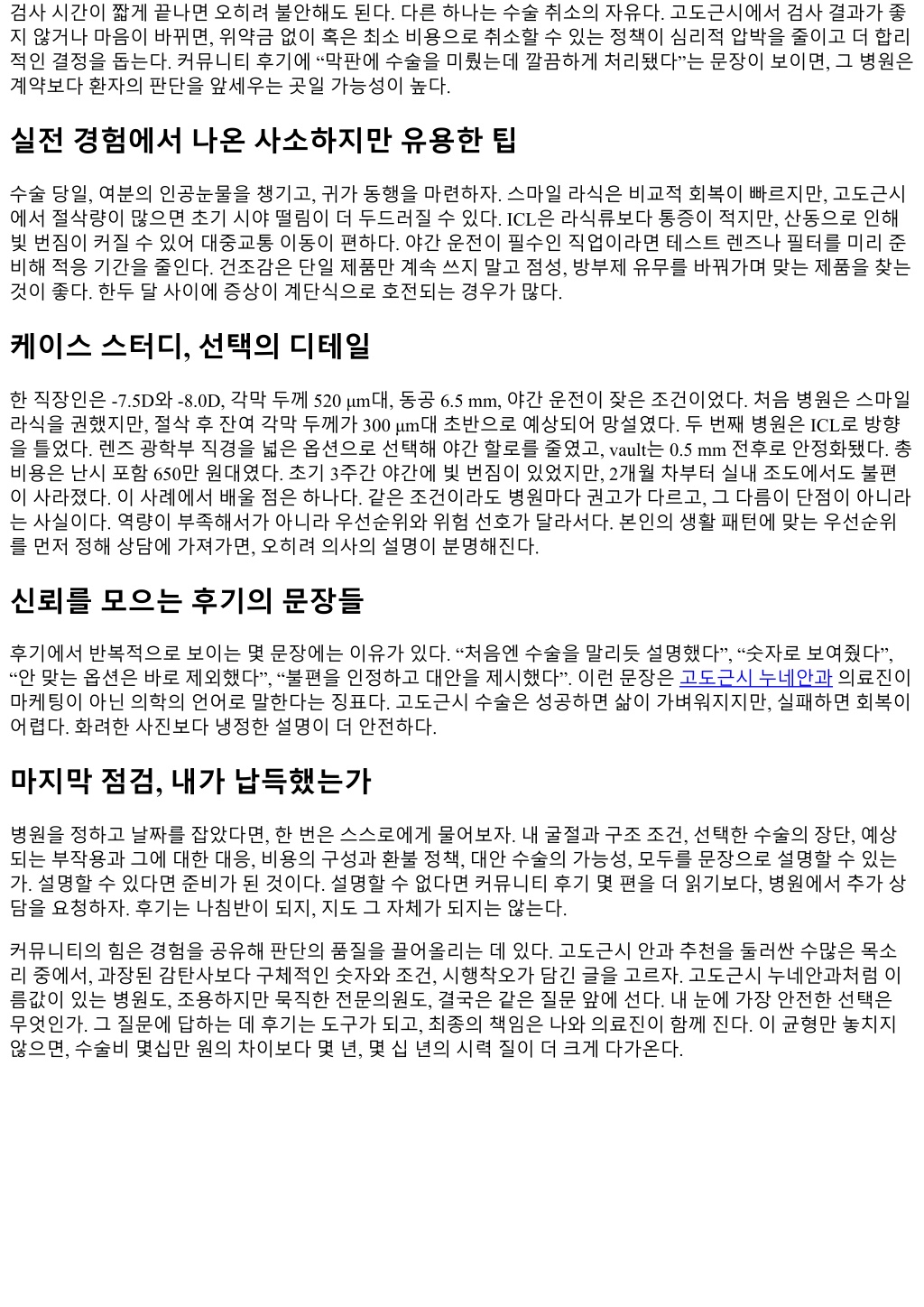 검사 시간이 짧게 끝나면 오히려 불안해도 된다. 다른 하나는 수술 취소의 자유다. 고도근시에서 검사 결과가 좋지 않거나 마음이 바뀌면, 위약금 없이 혹은 최소 비용으로 취소할 수 있는 정책이 심리적 압박을 줄이고 더 합리적인 결정을 돕는다. 커뮤니티 후기에 “막판에 수술을 미뤘는데 깔끔하게 처리됐다”는 문장이 보이면, 그 병원은 계약보다 환자의 판단을 앞세우는 곳일 가능성이 높다.

실전 경험에서 나온 사소하지만 유용한 팁

수술 당일, 여분의 인공눈물을 챙기고, 귀가 동행을 마련하자. 스마일 라식은 비교적 회복이 빠르지만, 고도근시에서 절삭량이 많으면 초기 시야 떨림이 더 두드러질 수 있다. ICL은 라식류보다 통증이 적지만, 산동으로 인해 빛 번짐이 커질 수 있어 대중교통 이동이 편하다. 야간 운전이 필수인 직업이라면 테스트 렌즈나 필터를 미리 준비해 적응 기간을 줄인다. 건조감은 단일 제품만 계속 쓰지 말고 점성, 방부제 유무를 바꿔가며 맞는 제품을 찾는 것이 좋다. 한두 달 사이에 증상이 계단식으로 호전되는 경우가 많다.

케이스 스터디, 선택의 디테일

한 직장인은 -7.5D와 -8.0D, 각막 두께 520 µm대, 동공 6.5 mm, 야간 운전이 잦은 조건이었다. 처음 병원은 스마일 라식을 권했지만, 절삭 후 잔여 각막 두께가 300 µm대 초반으로 예상되어 망설였다. 두 번째 병원은 ICL로 방향을 틀었다. 렌즈 광학부 직경을 넓은 옵션으로 선택해 야간 할로를 줄였고, vault는 0.5 mm 전후로 안정화됐다. 총비용은 난시 포함 650만 원대였다. 초기 3주간 야간에 빛 번짐이 있었지만, 2개월 차부터 실내 조도에서도 불편이 사라졌다. 이 사례에서 배울 점은 하나다. 같은 조건이라도 병원마다 권고가 다르고, 그 다름이 단점이 아니라는 사실이다. 역량이 부족해서가 아니라 우선순위와 위험 선호가 달라서다. 본인의 생활 패턴에 맞는 우선순위를 먼저 정해 상담에 가져가면, 오히려 의사의 설명이 분명해진다.

신뢰를 모으는 후기의 문장들

후기에서 반복적으로 보이는 몇 문장에는 이유가 있다. “처음엔 수술을 말리듯 설명했다”, “숫자로 보여줬다”, “안 맞는 옵션은 바로 제외했다”, “불편을 인정하고 대안을 제시했다”. 이런 문장은 고도근시 누네안과 의료진이 마케팅이 아닌 의학의 언어로 말한다는 징표다. 고도근시 수술은 성공하면 삶이 가벼워지지만, 실패하면 회복이 어렵다. 화려한 사진보다 냉정한 설명이 더 안전하다.

마지막 점검, 내가 납득했는가

병원을 정하고 날짜를 잡았다면, 한 번은 스스로에게 물어보자. 내 굴절과 구조 조건, 선택한 수술의 장단, 예상되는 부작용과 그에 대한 대응, 비용의 구성과 환불 정책, 대안 수술의 가능성, 모두를 문장으로 설명할 수 있는가. 설명할 수 있다면 준비가 된 것이다. 설명할 수 없다면 커뮤니티 후기 몇 편을 더 읽기보다, 병원에서 추가 상담을 요청하자. 후기는 나침반이 되지, 지도 그 자체가 되지는 않는다.

커뮤니티의 힘은 경험을 공유해 판단의 품질을 끌어올리는 데 있다. 고도근시 안과 추천을 둘러싼 수많은 목소리 중에서, 과장된 감탄사보다 구체적인 숫자와 조건, 시행착오가 담긴 글을 고르자. 고도근시 누네안과처럼 이름값이 있는 병원도, 조용하지만 묵직한 전문의원도, 결국은 같은 질문 앞에 선다. 내 눈에 가장 안전한 선택은 무엇인가. 그 질문에 답하는 데 후기는 도구가 되고, 최종의 책임은 나와 의료진이 함께 진다. 이 균형만 놓치지 않으면, 수술비 몇십만 원의 차이보다 몇 년, 몇 십 년의 시력 질이 더 크게 다가온다.